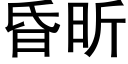 昏昕